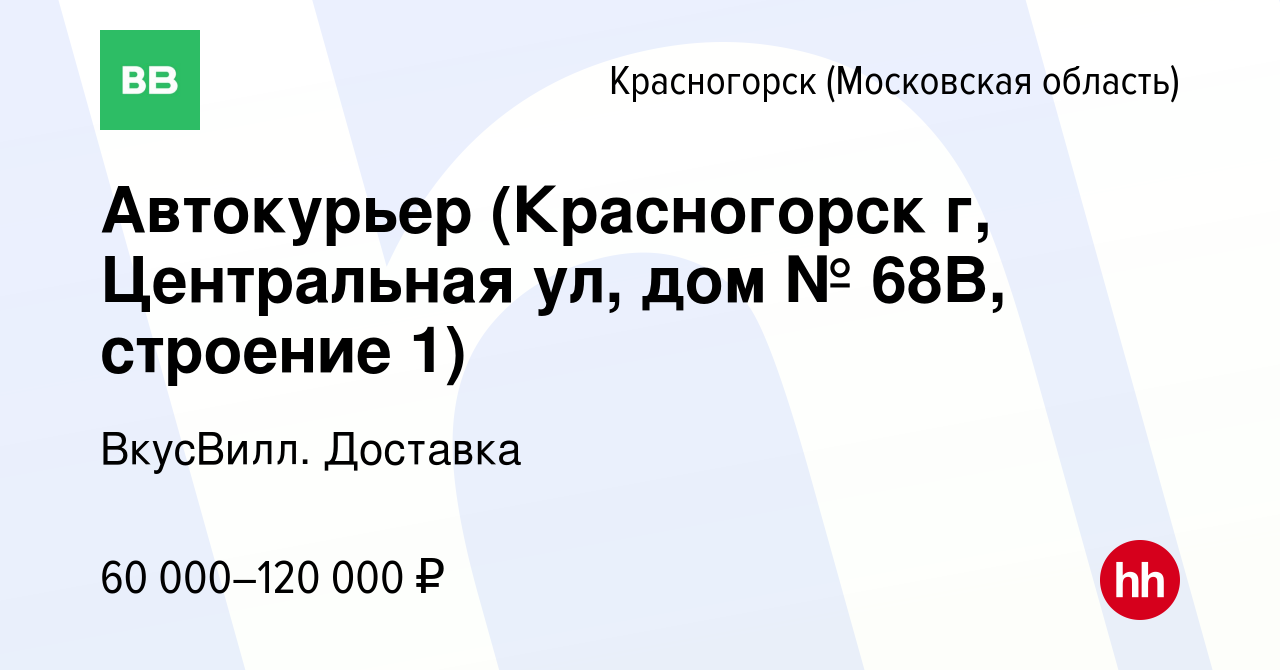 ВВ

Красногорск (Московская область)

Автокурьер (Красногорск г, Центральная ул, дом № 68В, строение 1)

ВкусВилл. Доставка

60 000–120 000 ₽

hh